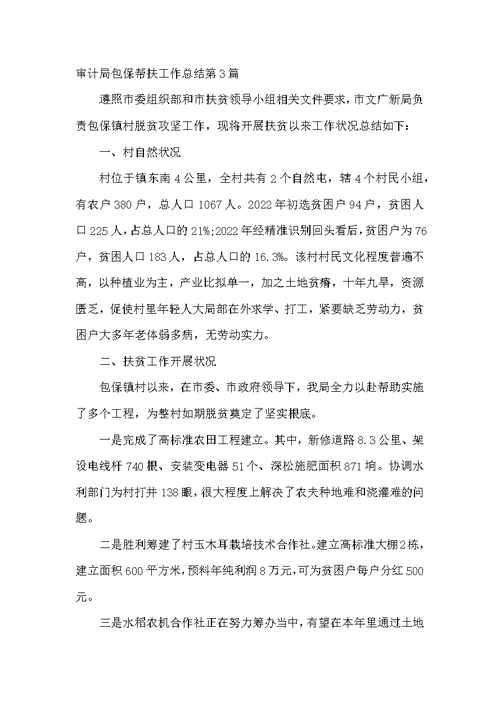 审计局包保帮扶工作总结第3篇

遵照市委组织部和市扶贫领导小组相关文件要求，市文广新局负责包保镇村脱贫攻坚工作，现将开展扶贫以来工作状况总结如下：

一、村自然状况

村位于镇东南4公里，全村共有2个自然屯，辖4个村民小组，有农户380户，总人口1067人。2022年初选贫困户94户，贫困人口225人，占总人口的21%;2022年经精准识别回头看后，贫困户为76户，贫困人口183人，占总人口的16.3%。该村村民文化程度普遍不高，以种植业为主，产业比拟单一，加之土地贫瘠，十年九旱，资源匮乏，促使村里年轻人大局部在外求学、打工，紧要缺乏劳动力，贫困户大多年老体弱多病，无劳动实力。

二、扶贫工作开展状况

包保镇村以来，在市委、市政府领导下，我局全力以赴帮助实施了多个工程，为整村如期脱贫奠定了坚实根底。

一是完成了高标准农田工程建立。其中，新修道路8.3公里、架设电线杆740根、安装变电器51个、深松施肥面积871垧。协调水利部门为村打井138眼，很大程度上解决了农夫种地难和浇灌难的问题。

二是胜利筹建了村玉木耳栽培技术合作社。建立高标准大棚2栋，建立面积600平方米，预料年纯利润8万元，可为贫困户每户分红500元。

三是水稻农机合作社正在努力筹办当中，有望在本年里通过土地